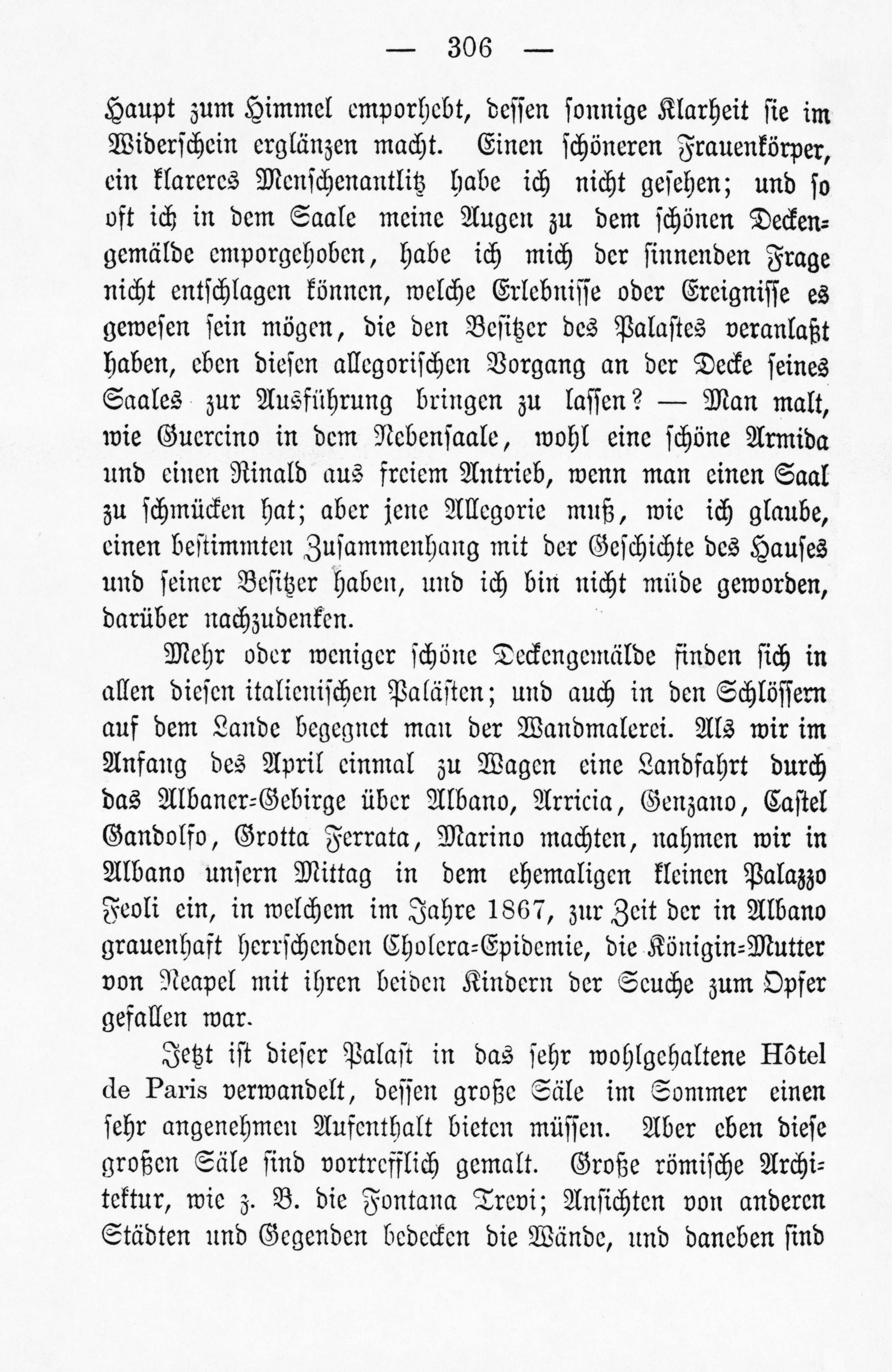 — 306 —

Haupt zum Himmel emporhebt, dessen sonnige Klarheit sie im Widerschein erglänzen macht. Einen schöneren Frauenkörper, ein klareres Menschenantlitz habe ich nicht gesehen; und so oft ich in dem Saale meine Augen zu dem schönen Deckengemälde emporgehoben, habe ich mich der sinnenden Frage nicht entschlagen können, welche Erlebnisse oder Ereignisse es gewesen sein mögen, die den Besitzer des Palastes veranlaßt haben, eben diesen allegorischen Vorgang an der Decke seines Saales zur Ausführung bringen zu lassen? — Man malt, wie Guercino in dem Nebensaale, wohl eine schöne Armida und einen Rinald aus freiem Antrieb, wenn man einen Saal zu schmücken hat; aber jene Allegorie muß, wie ich glaube, einen bestimmten Zusammenhang mit der Geschichte des Hauses und seiner Besitzer haben, und ich bin nicht müde geworden, darüber nachzudenken.

Mehr oder weniger schöne Deckengemälde finden sich in allen diesen italienischen Palästen; und auch in den Schlössern auf dem Lande begegnet man der Wandmalerei. Als wir im Anfang des April einmal zu Wagen eine Landfahrt durch das Albaner-Gebirge über Albano, Arricia, Genzano, Castel Gandolfo, Grotta Ferrata, Marino machten, nahmen wir in Albano unsern Mittag in dem ehemaligen kleinen Palazzo Feoli ein, in welchem im Jahre 1867, zur Zeit der in Albano grauenhaft herrschenden Cholera-Epidemie, die Königin-Mutter von Neapel mit ihren beiden Kindern der Seuche zum Opfer gefallen war.

Jetzt ist dieser Palast in das sehr wohlgehaltene Hôtel de Paris verwandelt, dessen große Säle im Sommer einen sehr angenehmen Aufenthalt bieten müssen. Aber eben diese großen Säle sind vortrefflich gemalt. Große römische Architektur, wie z. B. die Fontana Trevi; Ansichten von anderen Städten und Gegenden bedecken die Wände, und daneben sind